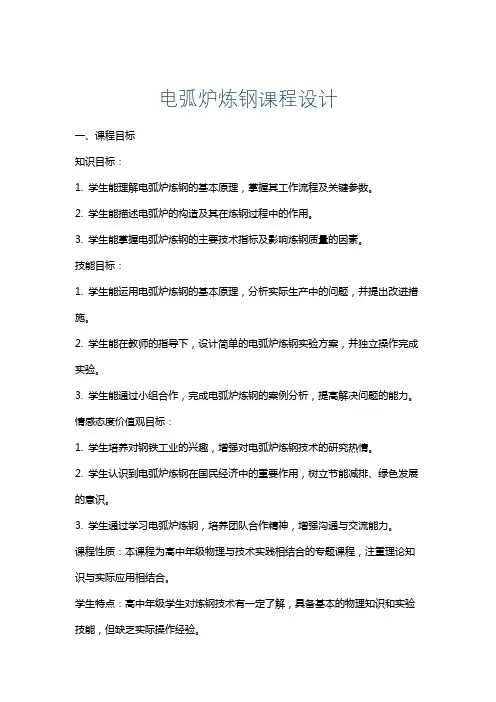 电弧炉炼钢课程设计

一、课程目标

知识目标：

1. 学生能理解电弧炉炼钢的基本原理，掌握其工作流程及关键参数。

2. 学生能描述电弧炉的构造及其在炼钢过程中的作用。

3. 学生能掌握电弧炉炼钢的主要技术指标及影响炼钢质量的因素。

技能目标：

1. 学生能运用电弧炉炼钢的基本原理，分析实际生产中的问题，并提出改进措施。

2. 学生能在教师的指导下，设计简单的电弧炉炼钢实验方案，并独立操作完成实验。

3. 学生能通过小组合作，完成电弧炉炼钢的案例分析，提高解决问题的能力。

情感态度价值观目标：

1. 学生培养对钢铁工业的兴趣，增强对电弧炉炼钢技术的研究热情。

2. 学生认识到电弧炉炼钢在国民经济中的重要作用，树立节能减排、绿色发展的意识。

3. 学生通过学习电弧炉炼钢，培养团队合作精神，增强沟通与交流能力。

课程性质：本课程为高中年级物理与技术实践相结合的专题课程，注重理论知识与实际应用相结合。

学生特点：高中年级学生对炼钢技术有一定了解，具备基本的物理知识和实验技能，但缺乏实际操作经验。